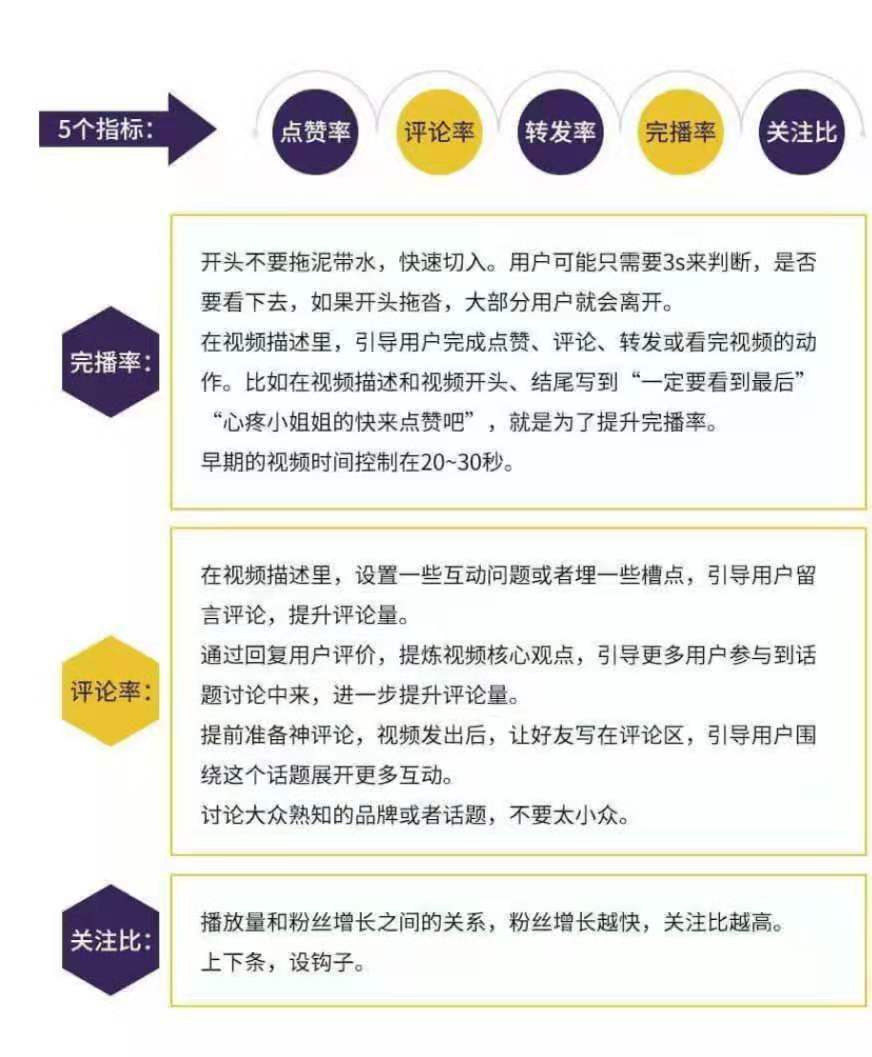 5个指标：

点赞率 评论率 转发率 完播率 关注比

完播率：

开头不要拖泥带水，快速切入。用户可能只需要3s来判断，是否要看下去，如果开头拖沓，大部分用户就会离开。
在视频描述里，引导用户完成点赞、评论、转发或看完视频的动作。比如在视频描述和视频开头、结尾写到“一定要看到最后”“心疼小姐姐的快来点赞吧”，就是为了提升完播率。
早期的视频时间控制在20~30秒。

评论率：

在视频描述里，设置一些互动问题或者埋一些槽点，引导用户留言评论，提升评论量。
通过回复用户评价，提炼视频核心观点，引导更多用户参与到话题讨论中来，进一步提升评论量。
提前准备神评论，视频发出后，让好友写在评论区，引导用户围绕这个话题展开更多互动。
讨论大众熟知的品牌或者话题，不要太小众。

关注比：

播放量和粉丝增长之间的关系，粉丝增长越快，关注比越高。
上下条，设钩子。